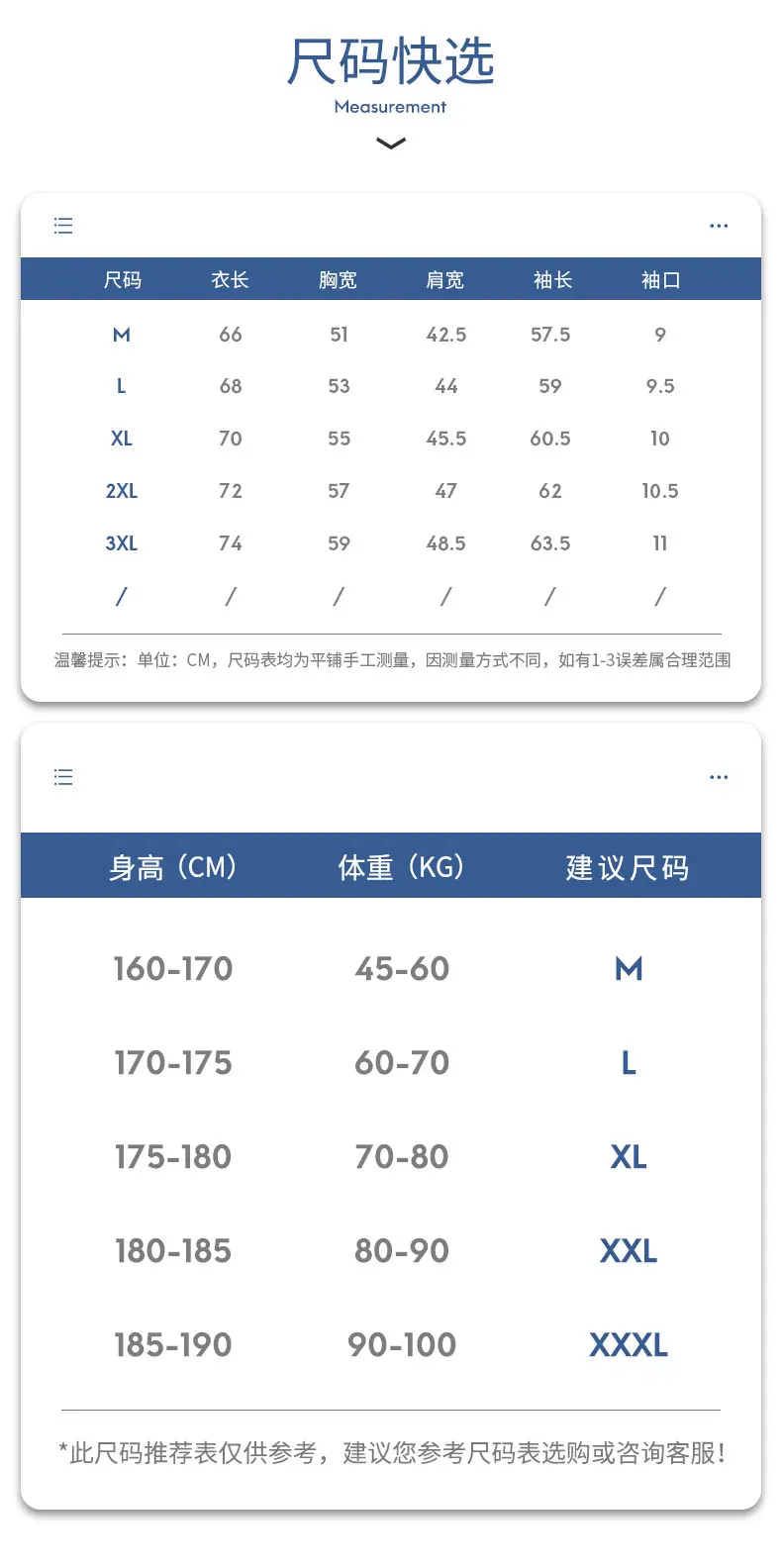 尺码快选
Measurement

| 尺码 | 衣长 | 胸宽 | 肩宽 | 袖长 | 袖口 |
|---|---|---|---|---|---|
| M | 66 | 51 | 42.5 | 57.5 | 9 |
| L | 68 | 53 | 44 | 59 | 9.5 |
| XL | 70 | 55 | 45.5 | 60.5 | 10 |
| 2XL | 72 | 57 | 47 | 62 | 10.5 |
| 3XL | 74 | 59 | 48.5 | 63.5 | 11 |
| / | / | / | / | / | / |

温馨提示：单位：CM，尺码表均为平铺手工测量，因测量方式不同，如有1-3误差属合理范围

| 身高（CM） | 体重（KG） | 建议尺码 |
|---|---|---|
| 160-170 | 45-60 | M |
| 170-175 | 60-70 | L |
| 175-180 | 70-80 | XL |
| 180-185 | 80-90 | XXL |
| 185-190 | 90-100 | XXXL |

*此尺码推荐表仅供参考，建议您参考尺码表选购或咨询客服!